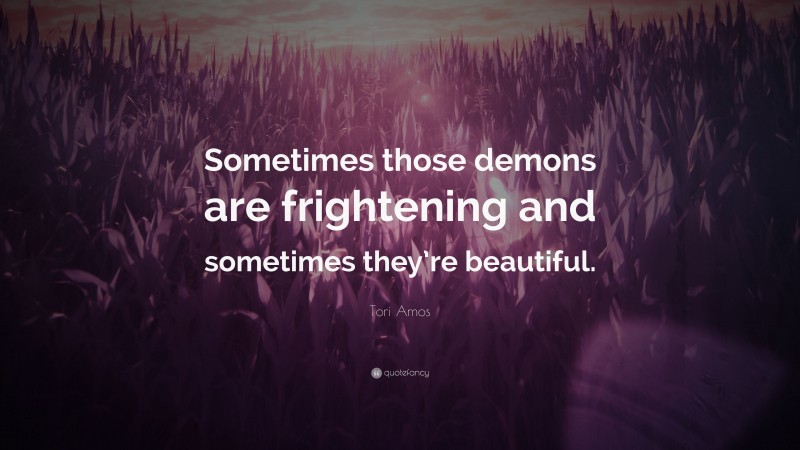 Sometimes those demons are frightening and sometimes they're beautiful.

Tori Amos

quotefancy